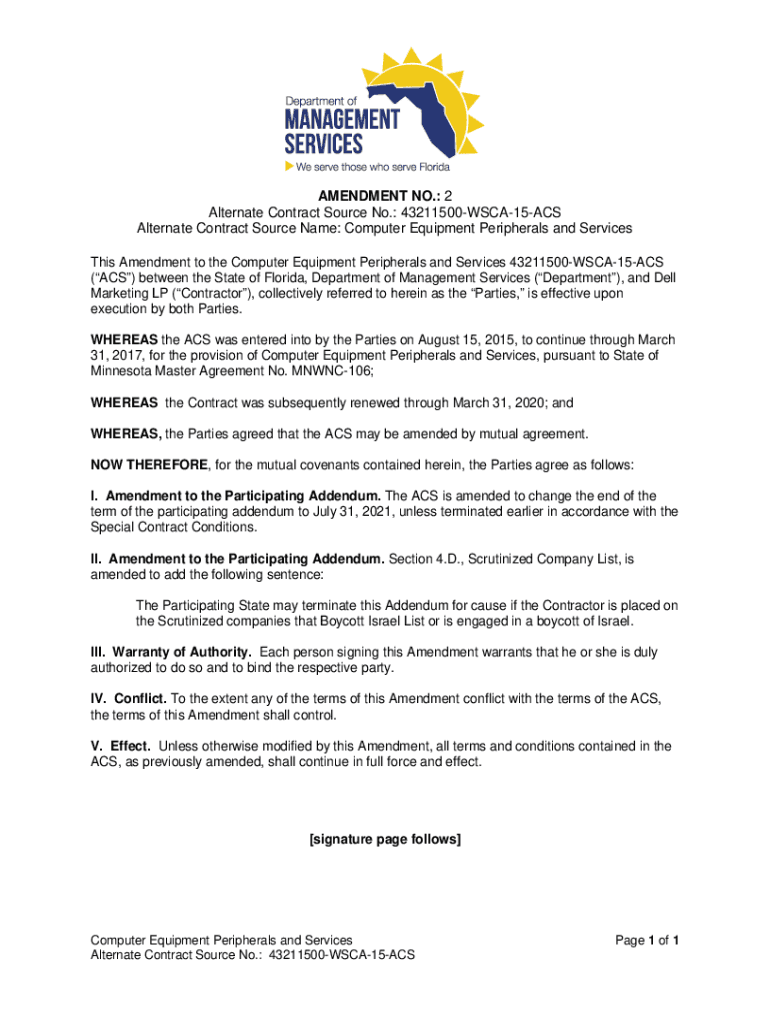 Department of
MANAGEMENT
SERVICES
We serve those who serve Florida

AMENDMENT NO.: 2
Alternate Contract Source No.: 43211500-WSCA-15-ACS
Alternate Contract Source Name: Computer Equipment Peripherals and Services

This Amendment to the Computer Equipment Peripherals and Services 43211500-WSCA-15-ACS ("ACS") between the State of Florida, Department of Management Services ("Department"), and Dell Marketing LP ("Contractor"), collectively referred to herein as the "Parties," is effective upon execution by both Parties.

WHEREAS the ACS was entered into by the Parties on August 15, 2015, to continue through March 31, 2017, for the provision of Computer Equipment Peripherals and Services, pursuant to State of Minnesota Master Agreement No. MNWNC-106;

WHEREAS the Contract was subsequently renewed through March 31, 2020; and

WHEREAS, the Parties agreed that the ACS may be amended by mutual agreement.

NOW THEREFORE, for the mutual covenants contained herein, the Parties agree as follows:

I. Amendment to the Participating Addendum. The ACS is amended to change the end of the term of the participating addendum to July 31, 2021, unless terminated earlier in accordance with the Special Contract Conditions.

II. Amendment to the Participating Addendum. Section 4.D., Scrutinized Company List, is amended to add the following sentence:

The Participating State may terminate this Addendum for cause if the Contractor is placed on the Scrutinized companies that Boycott Israel List or is engaged in a boycott of Israel.

III. Warranty of Authority. Each person signing this Amendment warrants that he or she is duly authorized to do so and to bind the respective party.

IV. Conflict. To the extent any of the terms of this Amendment conflict with the terms of the ACS, the terms of this Amendment shall control.

V. Effect. Unless otherwise modified by this Amendment, all terms and conditions contained in the ACS, as previously amended, shall continue in full force and effect.

[signature page follows]

Computer Equipment Peripherals and Services
Alternate Contract Source No.: 43211500-WSCA-15-ACS

Page 1 of 1